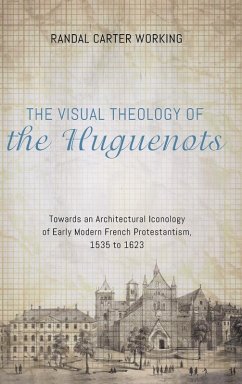 RANDAL CARTER WORKING

THE VISUAL THEOLOGY OF
the Huguenots

Towards an Architectural Iconology of Early Modern French Protestantism, 1535 to 1623